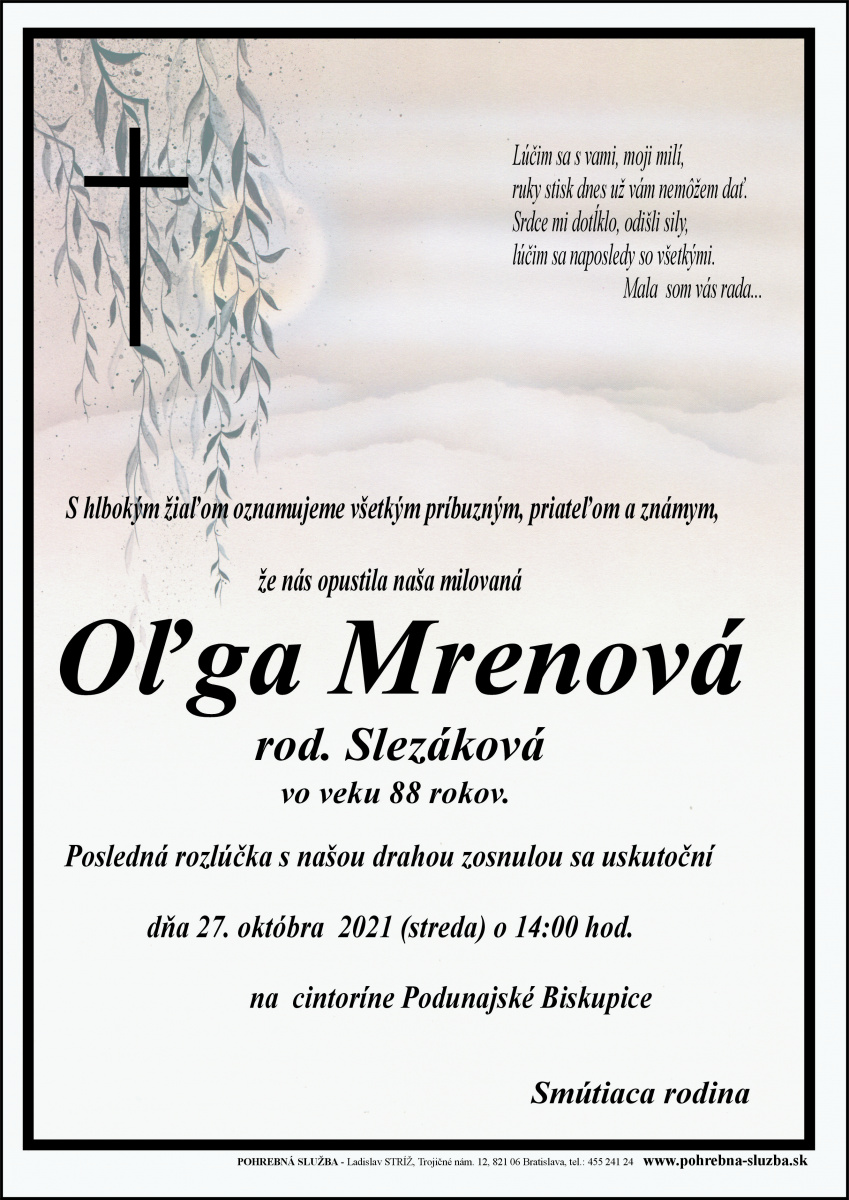 Lúčim sa s vami, moji milí,
ruky stisk dnes už vám nemôžem dať.
Srdce mi dotĺklo, odišli sily,
lúčim sa naposledy so všetkými.
Mala som vás rada...

S hlbokým žiaľom oznamujeme všetkým príbuzným, priateľom a známym,

že nás opustila naša milovaná

Oľga Mrenová

rod. Slezáková
vo veku 88 rokov.

Posledná rozlúčka s našou drahou zosnulou sa uskutoční

dňa 27. októbra 2021 (streda) o 14:00 hod.

na cintoríne Podunajské Biskupice

Smútiaca rodina

POHREBNÁ SLUŽBA - Ladislav STRÍŽ, Trojičné nám. 12, 821 06 Bratislava, tel.: 455 241 24 www.pohrebna-sluzba.sk